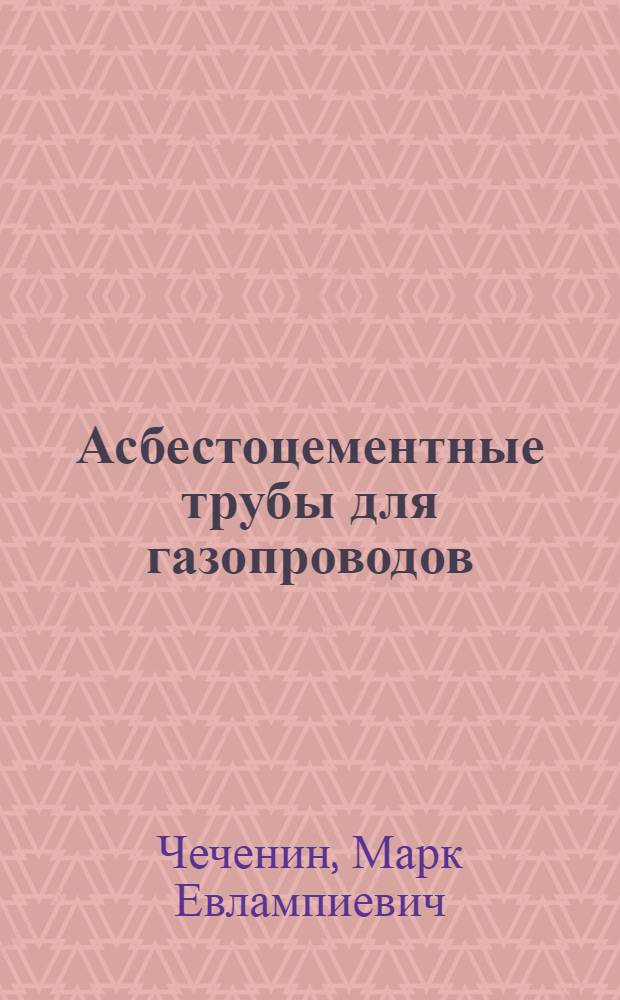 Асбестоцементные трубы для газопроводов

Чеченин, Марк Евлампиевич